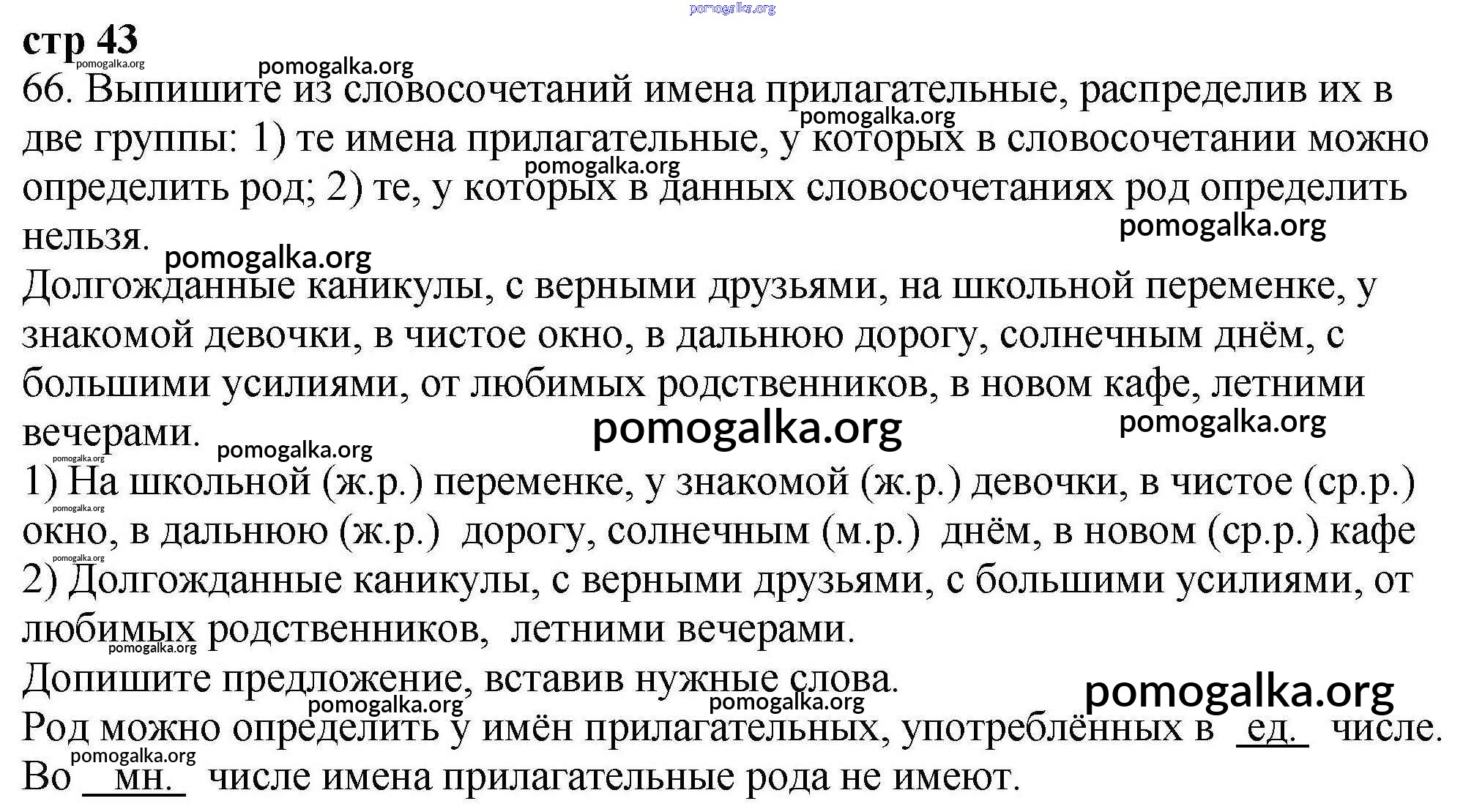 pomogalka.org
стр 43
pomogalka.org
pomogalka.org
66. Выпишите из словосочетаний имена прилагательные, распределив их в две группы: 1) те имена прилагательные, у которых в словосочетании можно определить род; 2) те, у которых в данных словосочетаниях род определить нельзя.
pomogalka.org
pomogalka.org
pomogalka.org
pomogalka.org
Долгожданные каникулы, с верными друзьями, на школьной переменке, у знакомой девочки, в чистое окно, в дальнюю дорогу, солнечным днём, с большими усилиями, от любимых родственников, в новом кафе, летними вечерами.
pomogalka.org
pomogalka.org
pomogalka.org
pomogalka.org
1) На школьной (ж.р.) переменке, у знакомой (ж.р.) девочки, в чистое (ср.р.) окно, в дальнюю (ж.р.) дорогу, солнечным (м.р.) днём, в новом (ср.р.) кафе
pomogalka.org
pomogalka.org
2) Долгожданные каникулы, с верными друзьями, с большими усилиями, от любимых родственников, летними вечерами.
pomogalka.org
Допишите предложение, вставив нужные слова.
pomogalka.org
pomogalka.org
pomogalka.org
Род можно определить у имён прилагательных, употреблённых в ед. числе.
pomogalka.org
Во мн. числе имена прилагательные рода не имеют.